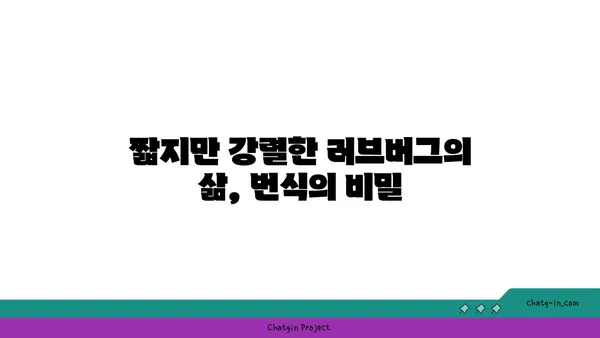 짧지만 강렬한 러브버그의 삶, 번식의 비밀

chatg-in.com

Chatgin Project